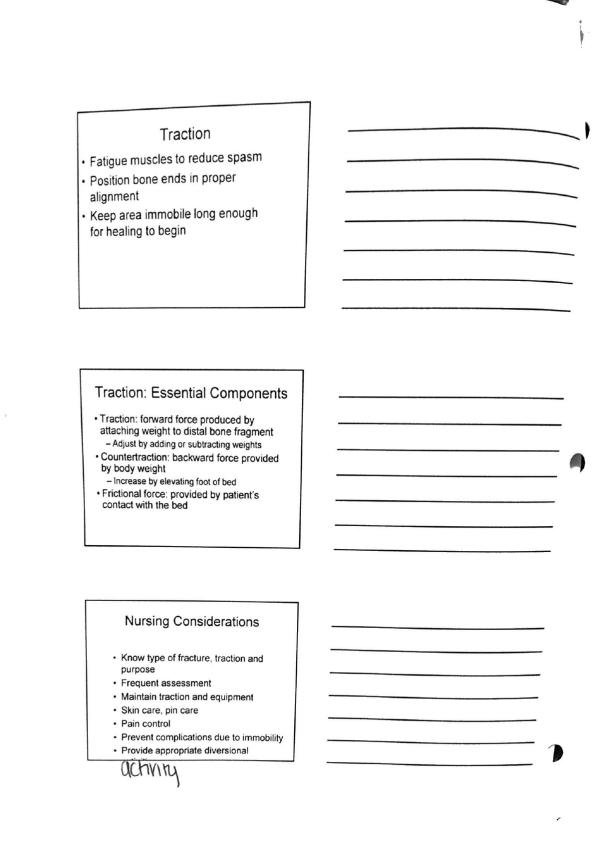 Traction

• Fatigue muscles to reduce spasm
• Position bone ends in proper alignment
• Keep area immobile long enough for healing to begin

Traction: Essential Components

• Traction: forward force produced by attaching weight to distal bone fragment
– Adjust by adding or subtracting weights
• Countertraction: backward force provided by body weight
– Increase by elevating foot of bed
• Frictional force: provided by patient's contact with the bed

Nursing Considerations

• Know type of fracture, traction and purpose
• Frequent assessment
• Maintain traction and equipment
• Skin care, pin care
• Pain control
• Prevent complications due to immobility
• Provide appropriate diversional activity